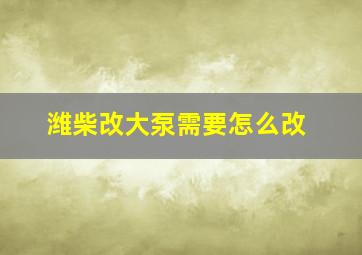 潍柴改大泵需要怎么改